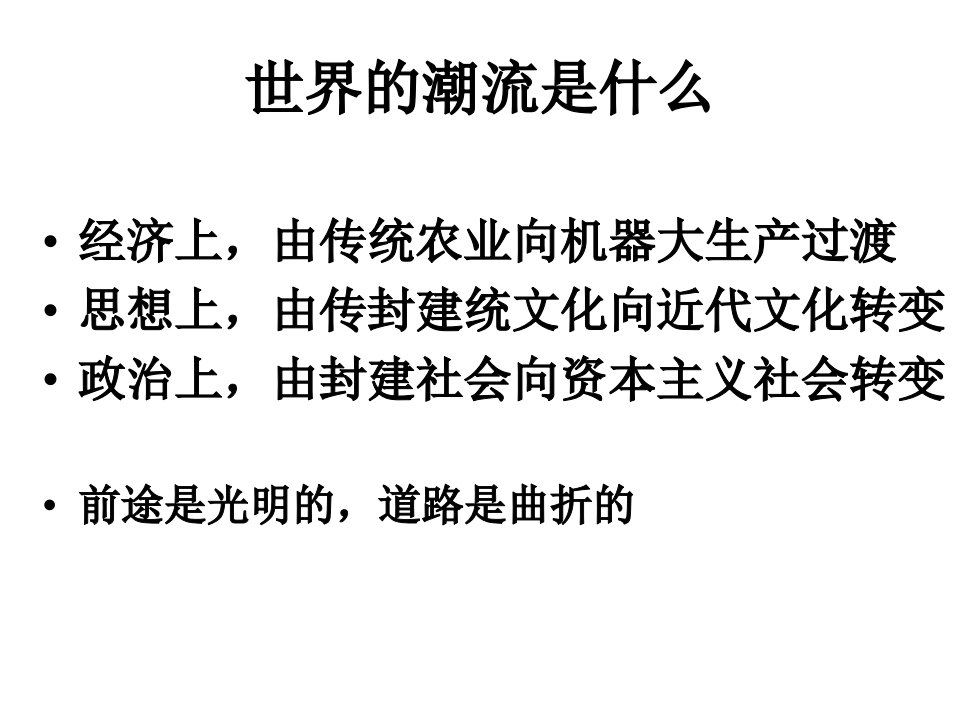 世界的潮流是什么

• 经济上，由传统农业向机器大生产过渡
• 思想上，由传封建统文化向近代文化转变
• 政治上，由封建社会向资本主义社会转变

• 前途是光明的，道路是曲折的